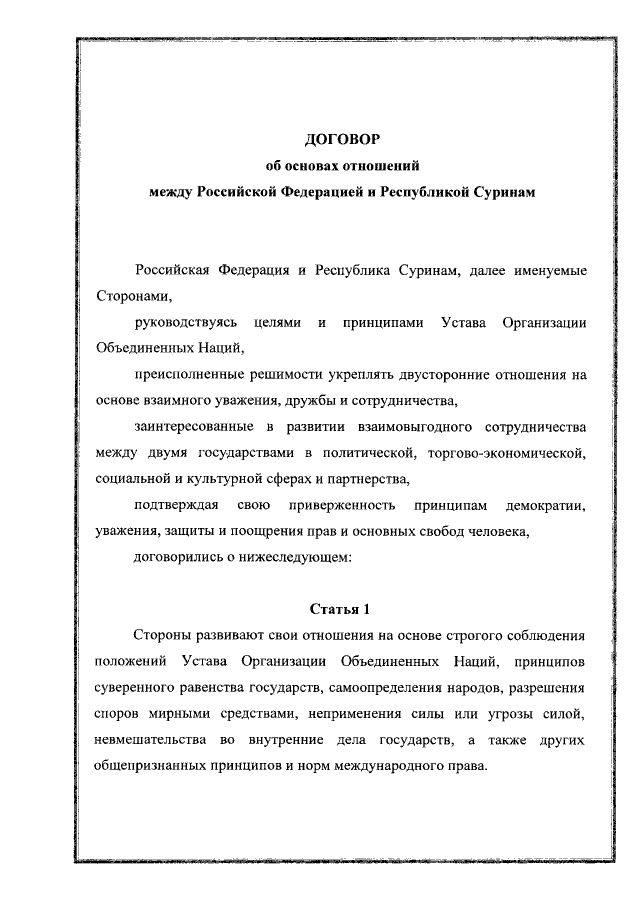 ДОГОВОР
об основах отношений
между Российской Федерацией и Республикой Суринам

Российская Федерация и Республика Суринам, далее именуемые Сторонами,

руководствуясь целями и принципами Устава Организации Объединенных Наций,

преисполненные решимости укреплять двусторонние отношения на основе взаимного уважения, дружбы и сотрудничества,

заинтересованные в развитии взаимовыгодного сотрудничества между двумя государствами в политической, торгово-экономической, социальной и культурной сферах и партнерства,

подтверждая свою приверженность принципам демократии, уважения, защиты и поощрения прав и основных свобод человека,

договорились о нижеследующем:

Статья 1

Стороны развивают свои отношения на основе строгого соблюдения положений Устава Организации Объединенных Наций, принципов суверенного равенства государств, самоопределения народов, разрешения споров мирными средствами, неприменения силы или угрозы силой, невмешательства во внутренние дела государств, а также других общепризнанных принципов и норм международного права.